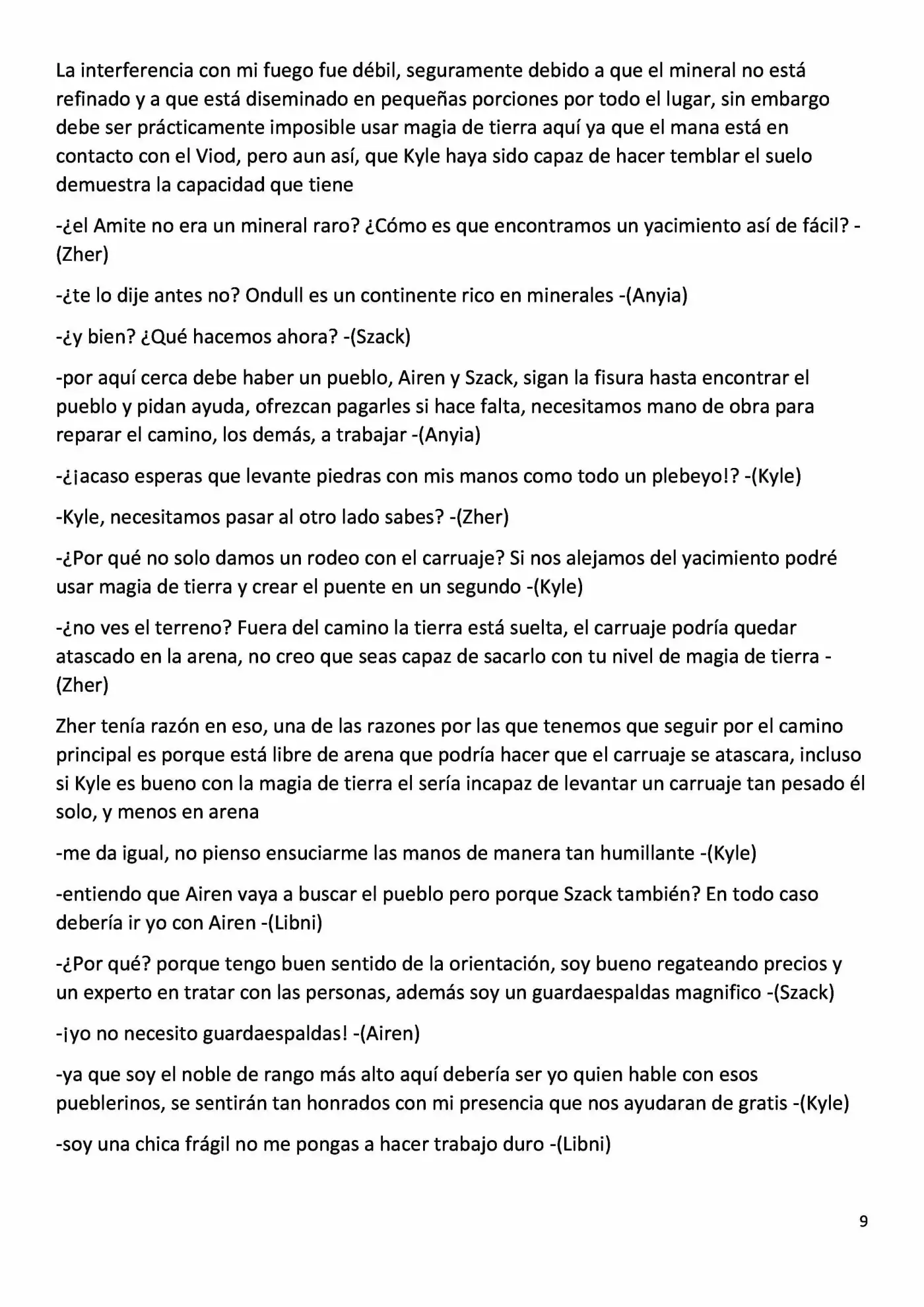 La interferencia con mi fuego fue débil, seguramente debido a que el mineral no está refinado y a que está diseminado en pequeñas porciones por todo el lugar, sin embargo debe ser prácticamente imposible usar magia de tierra aquí ya que el mana está en contacto con el Viod, pero aun así, que Kyle haya sido capaz de hacer temblar el suelo demuestra la capacidad que tiene

-¿el Amite no era un mineral raro? ¿Cómo es que encontramos un yacimiento así de fácil? -(Zher)

-¿te lo dije antes no? Ondull es un continente rico en minerales -(Anyia)

-¿y bien? ¿Qué hacemos ahora? -(Szack)

-por aquí cerca debe haber un pueblo, Airen y Szack, sigan la fisura hasta encontrar el pueblo y pidan ayuda, ofrezcan pagarles si hace falta, necesitamos mano de obra para reparar el camino, los demás, a trabajar -(Anyia)

-¿¡acaso esperas que levante piedras con mis manos como todo un plebeyo!? -(Kyle)

-Kyle, necesitamos pasar al otro lado sabes? -(Zher)

-¿Por qué no solo damos un rodeo con el carruaje? Si nos alejamos del yacimiento podré usar magia de tierra y crear el puente en un segundo -(Kyle)

-¿no ves el terreno? Fuera del camino la tierra está suelta, el carruaje podría quedar atascado en la arena, no creo que seas capaz de sacarlo con tu nivel de magia de tierra -(Zher)

Zher tenía razón en eso, una de las razones por las que tenemos que seguir por el camino principal es porque está libre de arena que podría hacer que el carruaje se atascara, incluso si Kyle es bueno con la magia de tierra el sería incapaz de levantar un carruaje tan pesado él solo, y menos en arena

-me da igual, no pienso ensuciarme las manos de manera tan humillante -(Kyle)

-entiendo que Airen vaya a buscar el pueblo pero porque Szack también? En todo caso debería ir yo con Airen -(Libni)

-¿Por qué? porque tengo buen sentido de la orientación, soy bueno regateando precios y un experto en tratar con las personas, además soy un guardaespaldas magnifico -(Szack)

-¡yo no necesito guardaespaldas! -(Airen)

-ya que soy el noble de rango más alto aquí debería ser yo quien hable con esos pueblerinos, se sentirán tan honrados con mi presencia que nos ayudaran de gratis -(Kyle)

-soy una chica frágil no me pongas a hacer trabajo duro -(Libni)

9